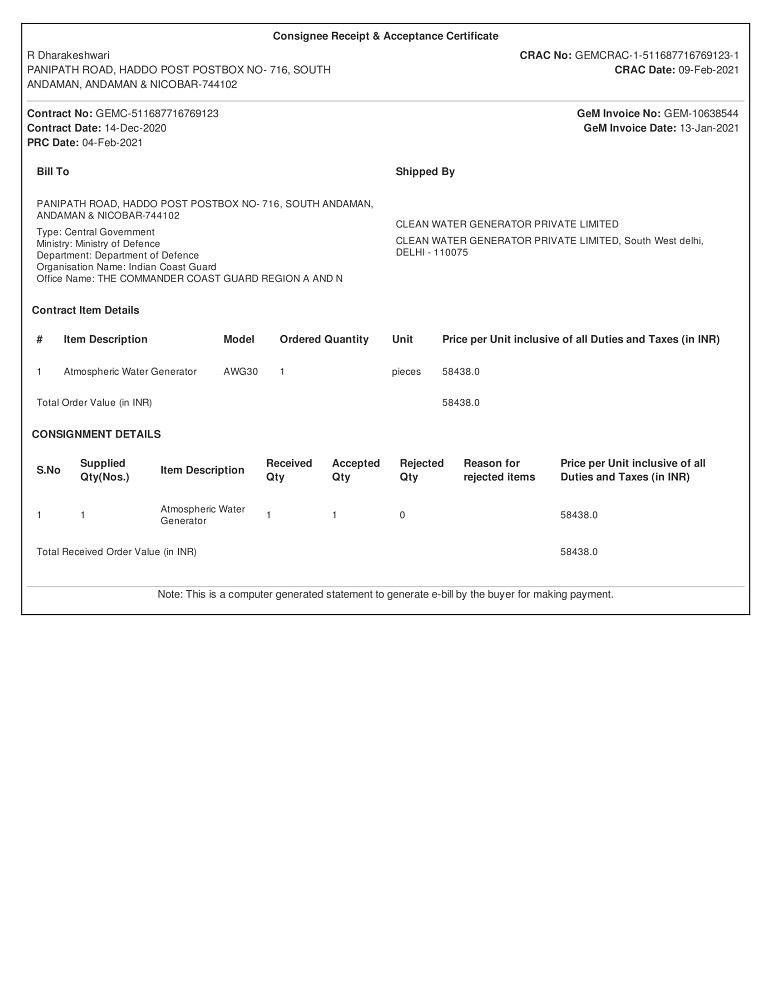 Consignee Receipt & Acceptance Certificate

R Dharakeshwari
PANIPATH ROAD, HADDO POST POSTBOX NO- 716, SOUTH ANDAMAN, ANDAMAN & NICOBAR-744102

CRAC No: GEMCRAC-1-511687716769123-1
CRAC Date: 09-Feb-2021

Contract No: GEMC-511687716769123
Contract Date: 14-Dec-2020
PRC Date: 04-Feb-2021

GeM Invoice No: GEM-10638544
GeM Invoice Date: 13-Jan-2021

Bill To

PANIPATH ROAD, HADDO POST POSTBOX NO- 716, SOUTH ANDAMAN, ANDAMAN & NICOBAR-744102
Type: Central Government
Ministry: Ministry of Defence
Department: Department of Defence
Organisation Name: Indian Coast Guard
Office Name: THE COMMANDER COAST GUARD REGION A AND N

Shipped By

CLEAN WATER GENERATOR PRIVATE LIMITED
CLEAN WATER GENERATOR PRIVATE LIMITED, South West delhi, DELHI - 110075

Contract Item Details

| # | Item Description | Model | Ordered Quantity | Unit | Price per Unit inclusive of all Duties and Taxes (in INR) |
|---|---|---|---|---|---|
| 1 | Atmospheric Water Generator | AWG30 | 1 | pieces | 58438.0 |
| Total Order Value (in INR) | | | | | 58438.0 |

CONSIGNMENT DETAILS

| S.No | Supplied Qty(Nos.) | Item Description | Received Qty | Accepted Qty | Rejected Qty | Reason for rejected items | Price per Unit inclusive of all Duties and Taxes (in INR) |
|---|---|---|---|---|---|---|---|
| 1 | 1 | Atmospheric Water Generator | 1 | 1 | 0 | | 58438.0 |
| Total Received Order Value (in INR) | | | | | | | 58438.0 |

Note: This is a computer generated statement to generate e-bill by the buyer for making payment.